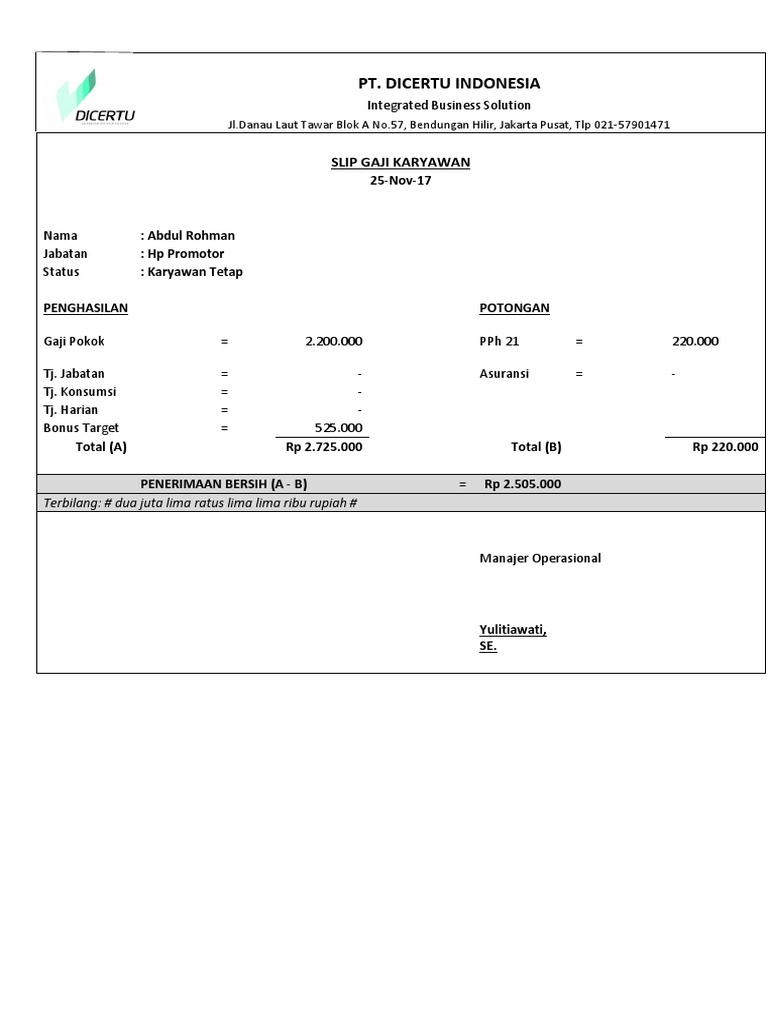 DICERTU

PT. DICERTU INDONESIA
Integrated Business Solution
Jl.Danau Laut Tawar Blok A No.57, Bendungan Hilir, Jakarta Pusat, Tlp 021-57901471

SLIP GAJI KARYAWAN
25-Nov-17

Nama : Abdul Rohman
Jabatan : Hp Promotor
Status : Karyawan Tetap

PENGHASILAN

Gaji Pokok = 2.200.000
Tj. Jabatan = -
Tj. Konsumsi = -
Tj. Harian = -
Bonus Target = 525.000
Total (A) Rp 2.725.000

POTONGAN

PPh 21 = 220.000
Asuransi = -
Total (B) Rp 220.000

PENERIMAAN BERSIH (A - B) = Rp 2.505.000
Terbilang: # dua juta lima ratus lima lima ribu rupiah #

Manajer Operasional

Yulitiawati, SE.